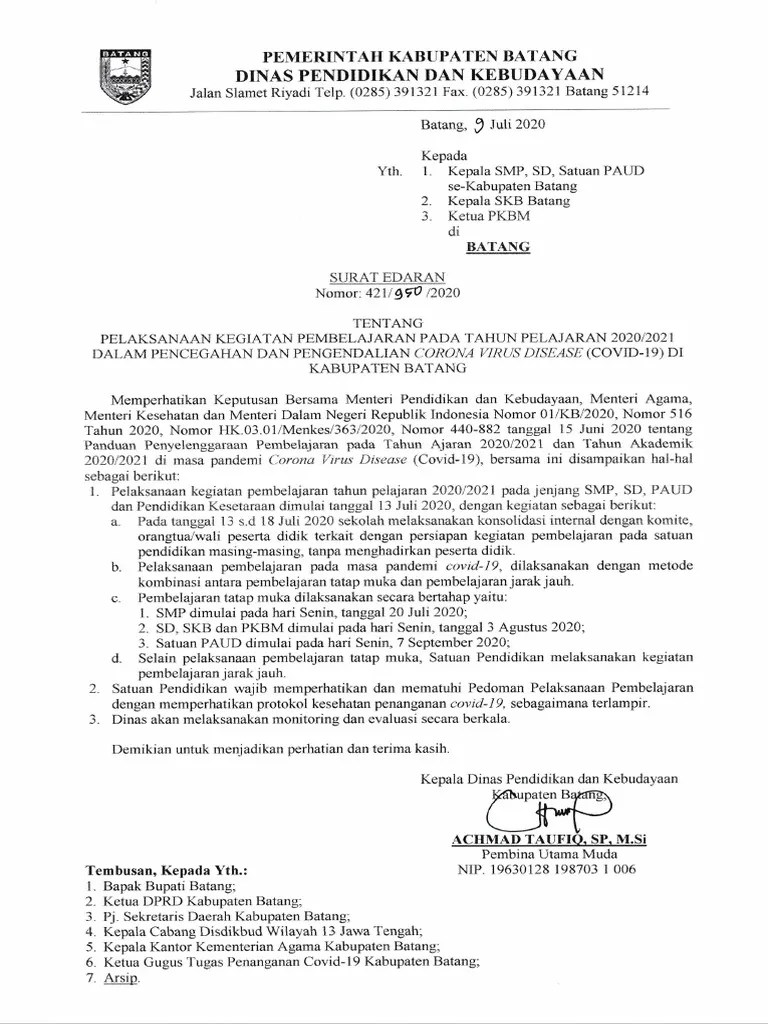 BATANG

PEMERINTAH KABUPATEN BATANG
DINAS PENDIDIKAN DAN KEBUDAYAAN
Jalan Slamet Riyadi Telp. (0285) 391321 Fax. (0285) 391321 Batang 51214

Batang, 9 Juli 2020

Kepada
Yth. 1. Kepala SMP, SD, Satuan PAUD se-Kabupaten Batang
2. Kepala SKB Batang
3. Ketua PKBM
di
BATANG

SURAT EDARAN
Nomor: 421/950/2020

TENTANG
PELAKSANAAN KEGIATAN PEMBELAJARAN PADA TAHUN PELAJARAN 2020/2021 DALAM PENCEGAHAN DAN PENGENDALIAN CORONA VIRUS DISEASE (COVID-19) DI KABUPATEN BATANG

Memperhatikan Keputusan Bersama Menteri Pendidikan dan Kebudayaan, Menteri Agama, Menteri Kesehatan dan Menteri Dalam Negeri Republik Indonesia Nomor 01/KB/2020, Nomor 516 Tahun 2020, Nomor HK.03.01/Menkes/363/2020, Nomor 440-882 tanggal 15 Juni 2020 tentang Panduan Penyelenggaraan Pembelajaran pada Tahun Ajaran 2020/2021 dan Tahun Akademik 2020/2021 di masa pandemi Corona Virus Disease (Covid-19), bersama ini disampaikan hal-hal sebagai berikut:
1. Pelaksanaan kegiatan pembelajaran tahun pelajaran 2020/2021 pada jenjang SMP, SD, PAUD dan Pendidikan Kesetaraan dimulai tanggal 13 Juli 2020, dengan kegiatan sebagai berikut:
a. Pada tanggal 13 s.d 18 Juli 2020 sekolah melaksanakan konsolidasi internal dengan komite, orangtua/wali peserta didik terkait dengan persiapan kegiatan pembelajaran pada satuan pendidikan masing-masing, tanpa menghadirkan peserta didik.
b. Pelaksanaan pembelajaran pada masa pandemi covid-19, dilaksanakan dengan metode kombinasi antara pembelajaran tatap muka dan pembelajaran jarak jauh.
c. Pembelajaran tatap muka dilaksanakan secara bertahap yaitu:
1. SMP dimulai pada hari Senin, tanggal 20 Juli 2020;
2. SD, SKB dan PKBM dimulai pada hari Senin, tanggal 3 Agustus 2020;
3. Satuan PAUD dimulai pada hari Senin, 7 September 2020;
d. Selain pelaksanaan pembelajaran tatap muka, Satuan Pendidikan melaksanakan kegiatan pembelajaran jarak jauh.
2. Satuan Pendidikan wajib memperhatikan dan mematuhi Pedoman Pelaksanaan Pembelajaran dengan memperhatikan protokol kesehatan penanganan covid-19, sebagaimana terlampir.
3. Dinas akan melaksanakan monitoring dan evaluasi secara berkala.

Demikian untuk menjadikan perhatian dan terima kasih.

Kepala Dinas Pendidikan dan Kebudayaan
Kabupaten Batang,

ACHMAD TAUFIQ, SP, M.Si
Pembina Utama Muda
NIP. 19630128 198703 1 006

Tembusan, Kepada Yth.:
1. Bapak Bupati Batang;
2. Ketua DPRD Kabupaten Batang;
3. Pj. Sekretaris Daerah Kabupaten Batang;
4. Kepala Cabang Disdikbud Wilayah 13 Jawa Tengah;
5. Kepala Kantor Kementerian Agama Kabupaten Batang;
6. Ketua Gugus Tugas Penanganan Covid-19 Kabupaten Batang;
7. Arsip.